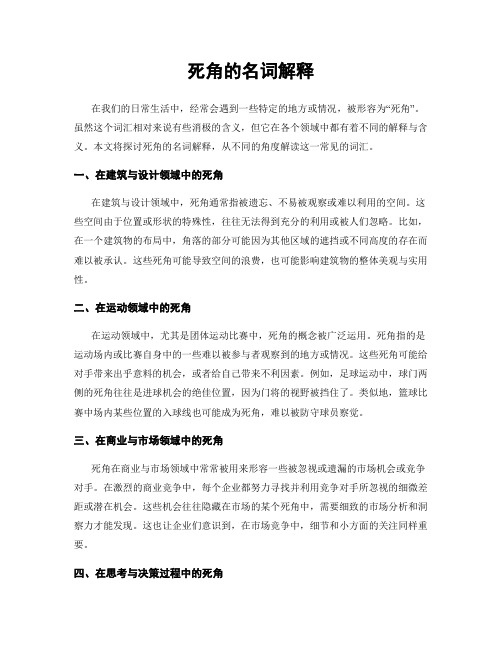 死角的名词解释

在我们的日常生活中，经常会遇到一些特定的地方或情况，被形容为“死角”。虽然这个词汇相对来说有些消极的含义，但它在各个领域中都有着不同的解释与含义。本文将探讨死角的名词解释，从不同的角度解读这一常见的词汇。

一、在建筑与设计领域中的死角

在建筑与设计领域中，死角通常指被遗忘、不易被观察或难以利用的空间。这些空间由于位置或形状的特殊性，往往无法得到充分的利用或被人们忽略。比如，在一个建筑物的布局中，角落的部分可能因为其他区域的遮挡或不同高度的存在而难以被承认。这些死角可能导致空间的浪费，也可能影响建筑物的整体美观与实用性。

二、在运动领域中的死角

在运动领域中，尤其是团体运动比赛中，死角的概念被广泛运用。死角指的是运动场内或比赛自身中的一些难以被参与者观察到的地方或情况。这些死角可能给对手带来出乎意料的机会，或者给自己带来不利因素。例如，足球运动中，球门两侧的死角往往是进球机会的绝佳位置，因为门将的视野被挡住了。类似地，篮球比赛中场内某些位置的入球线也可能成为死角，难以被防守球员察觉。

三、在商业与市场领域中的死角

死角在商业与市场领域中常常被用来形容一些被忽视或遗漏的市场机会或竞争对手。在激烈的商业竞争中，每个企业都努力寻找并利用竞争对手所忽视的细微差距或潜在机会。这些机会往往隐藏在市场的某个死角中，需要细致的市场分析和洞察力才能发现。这也让企业们意识到，在市场竞争中，细节和小方面的关注同样重要。

四、在思考与决策过程中的死角